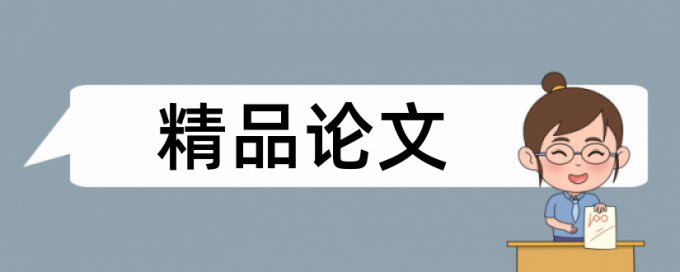 精品论文

100